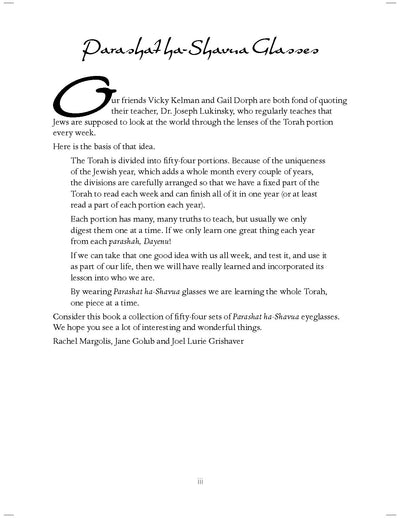 Parashat ha-Shavua Glasses

Our friends Vicky Kelman and Gail Dorph are both fond of quoting their teacher, Dr. Joseph Lukinsky, who regularly teaches that Jews are supposed to look at the world through the lenses of the Torah portion every week.

Here is the basis of that idea.

The Torah is divided into fifty-four portions. Because of the uniqueness of the Jewish year, which adds a whole month every couple of years, the divisions are carefully arranged so that we have a fixed part of the Torah to read each week and can finish all of it in one year (or at least read a part of each portion each year).

Each portion has many, many truths to teach, but usually we only digest them one at a time. If we only learn one great thing each year from each parashah, Dayenu!

If we can take that one good idea with us all week, and test it, and use it as part of our life, then we will have really learned and incorporated its lesson into who we are.

By wearing Parashat ha-Shavua glasses we are learning the whole Torah, one piece at a time.

Consider this book a collection of fifty-four sets of Parashat ha-Shavua eyeglasses. We hope you see a lot of interesting and wonderful things.

Rachel Margolis, Jane Golub and Joel Lurie Grishaver

iii